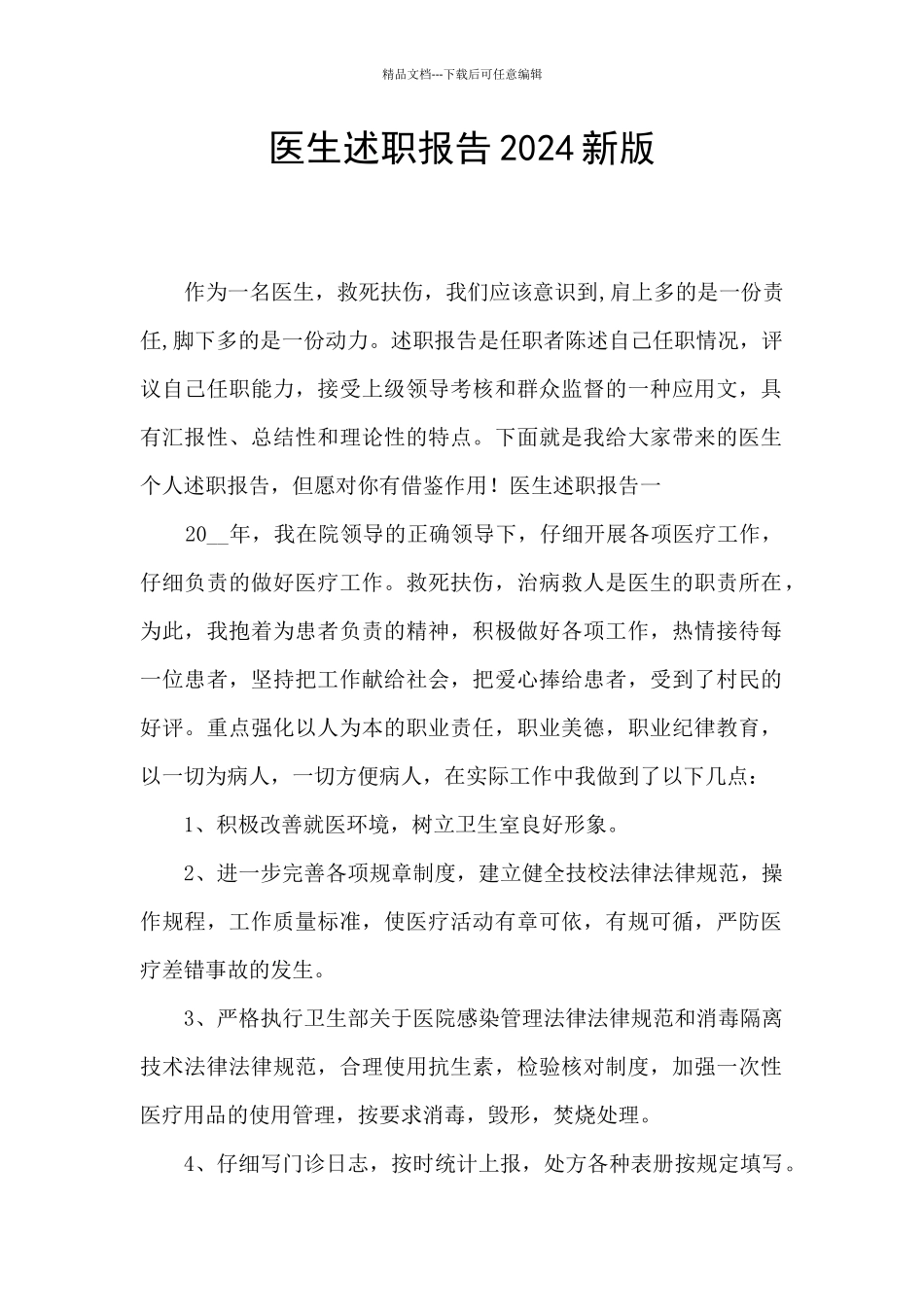 精品文档---下载后可任意编辑

医生述职报告2024新版

作为一名医生，救死扶伤，我们应该意识到,肩上多的是一份责任,脚下多的是一份动力。述职报告是任职者陈述自己任职情况，评议自己任职能力，接受上级领导考核和群众监督的一种应用文，具有汇报性、总结性和理论性的特点。下面就是我给大家带来的医生个人述职报告，但愿对你有借鉴作用！医生述职报告一

20__年，我在院领导的正确领导下，仔细开展各项医疗工作，仔细负责的做好医疗工作。救死扶伤，治病救人是医生的职责所在，为此，我抱着为患者负责的精神，积极做好各项工作，热情接待每一位患者，坚持把工作献给社会，把爱心捧给患者，受到了村民的好评。重点强化以人为本的职业责任，职业美德，职业纪律教育，以一切为病人，一切方便病人，在实际工作中我做到了以下几点：

1、积极改善就医环境，树立卫生室良好形象。

2、进一步完善各项规章制度，建立健全技校法律法律规范，操作规程，工作质量标准，使医疗活动有章可依，有规可循，严防医疗差错事故的发生。

3、严格执行卫生部关于医院感染管理法律法律规范和消毒隔离技术法律法律规范，合理使用抗生素，检验核对制度，加强一次性医疗用品的使用管理，按要求消毒，毁形，焚烧处理。

4、仔细写门诊日志，按时统计上报，处方各种表册按规定填写。